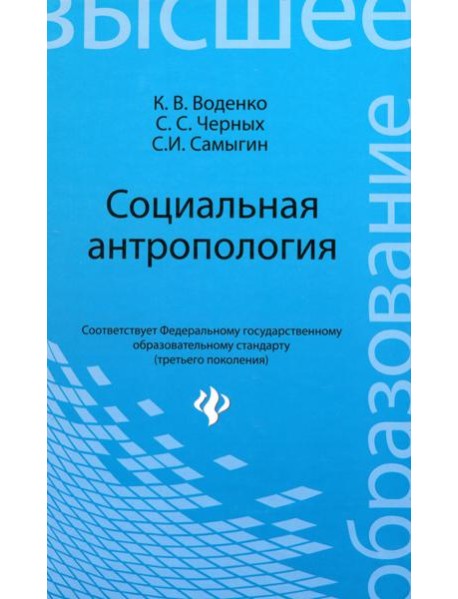 высшее

образование

К. В. Воденко
С. С. Черных
С.И. Самыгин

Социальная антропология

Соответствует Федеральному государственному образовательному стандарту (третьего поколения)